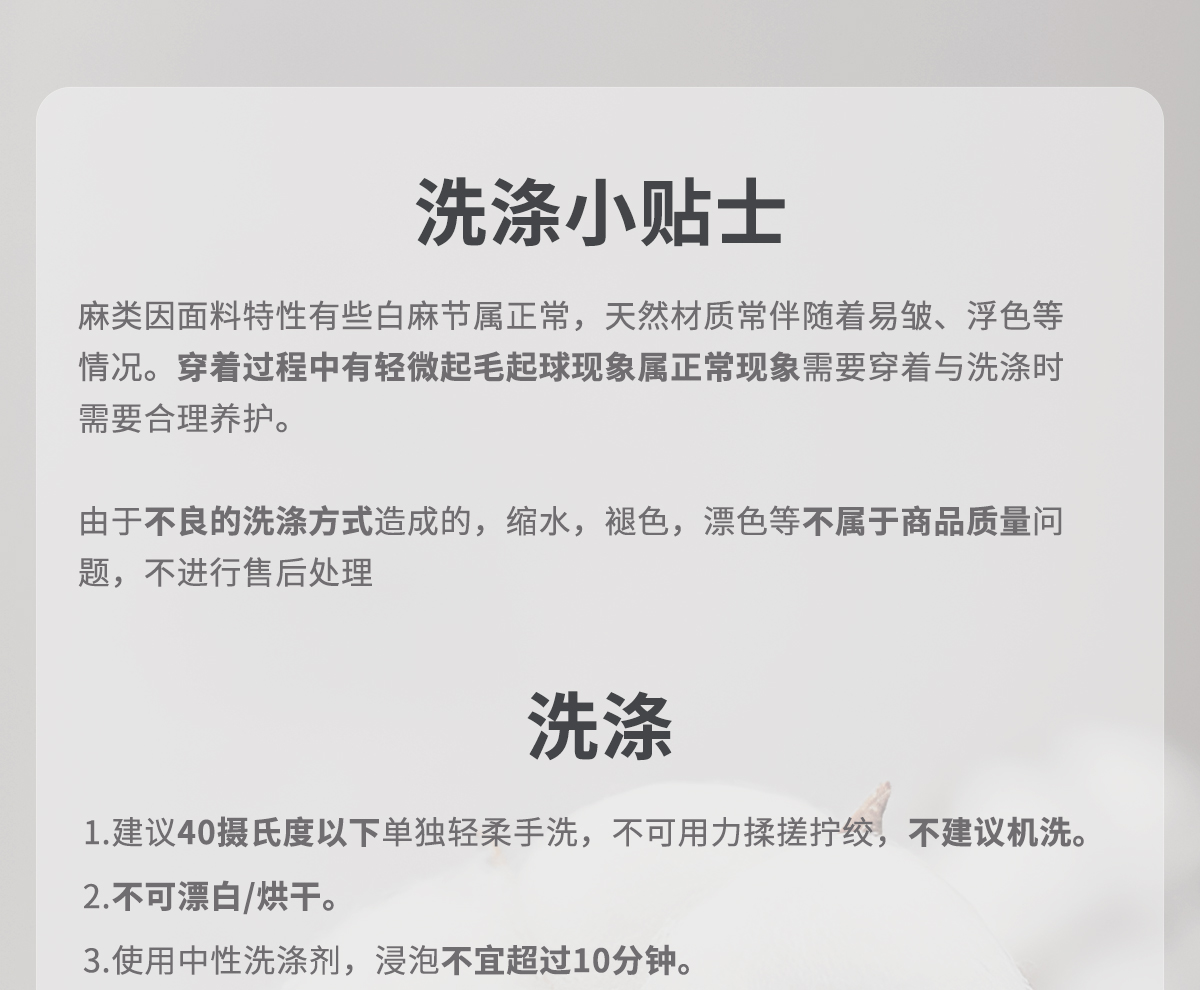 洗涤小贴士

麻类因面料特性有些白麻节属正常，天然材质常伴随着易皱、浮色等情况。穿着过程中有轻微起毛起球现象属正常现象需要穿着与洗涤时需要合理养护。

由于不良的洗涤方式造成的，缩水，褪色，漂色等不属于商品质量问题，不进行售后处理

洗涤

1.建议40摄氏度以下单独轻柔手洗，不可用力揉搓拧绞，不建议机洗。

2.不可漂白/烘干。

3.使用中性洗涤剂，浸泡不宜超过10分钟。